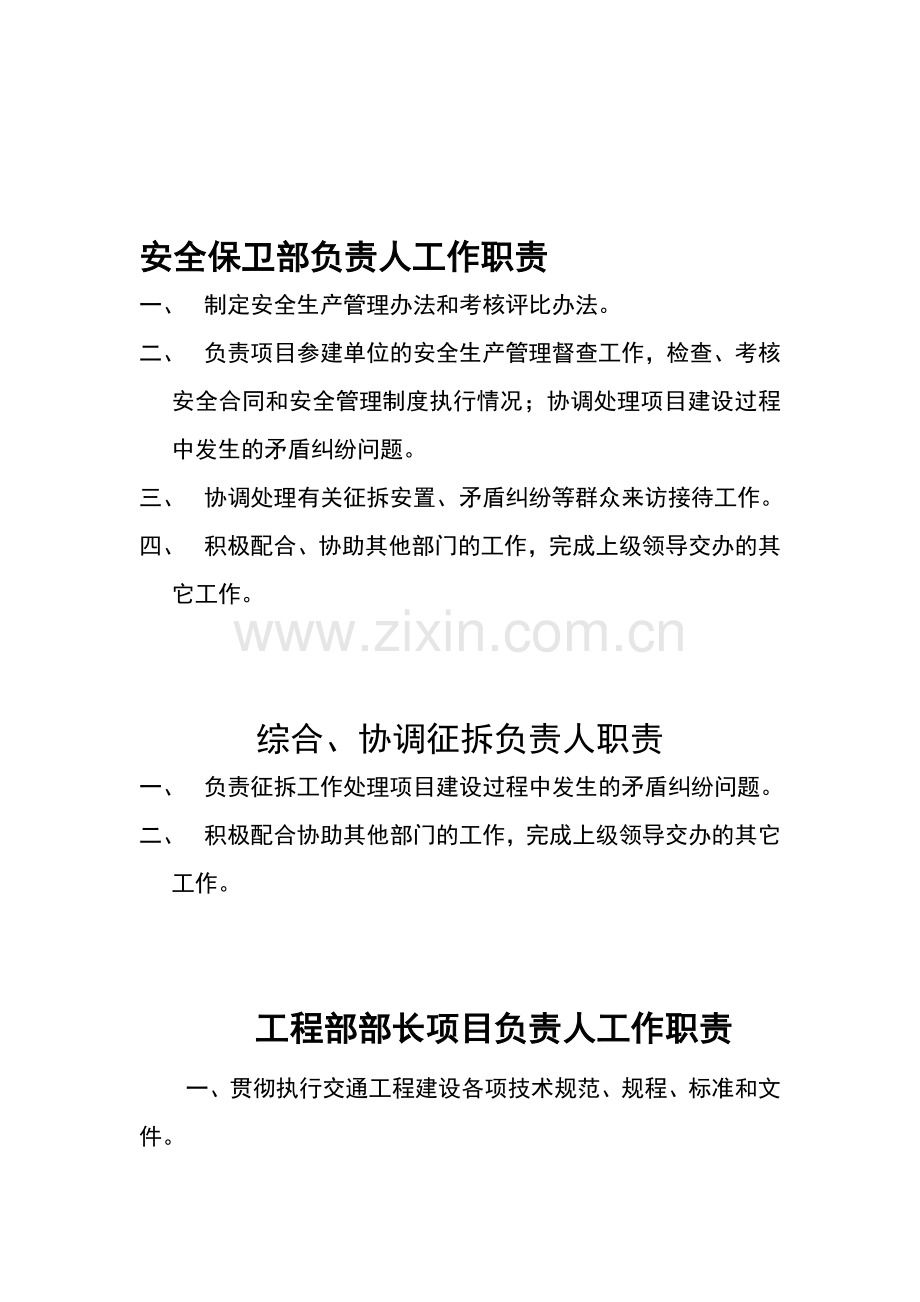 安全保卫部负责人工作职责

一、 制定安全生产管理办法和考核评比办法。

二、 负责项目参建单位的安全生产管理督查工作，检查、考核安全合同和安全管理制度执行情况；协调处理项目建设过程中发生的矛盾纠纷问题。

三、 协调处理有关征拆安置、矛盾纠纷等群众来访接待工作。

四、 积极配合、协助其他部门的工作，完成上级领导交办的其它工作。

www.zixin.com.cn

综合、协调征拆负责人职责

一、 负责征拆工作处理项目建设过程中发生的矛盾纠纷问题。

二、 积极配合协助其他部门的工作，完成上级领导交办的其它工作。

工程部部长项目负责人工作职责

一、贯彻执行交通工程建设各项技术规范、规程、标准和文件。